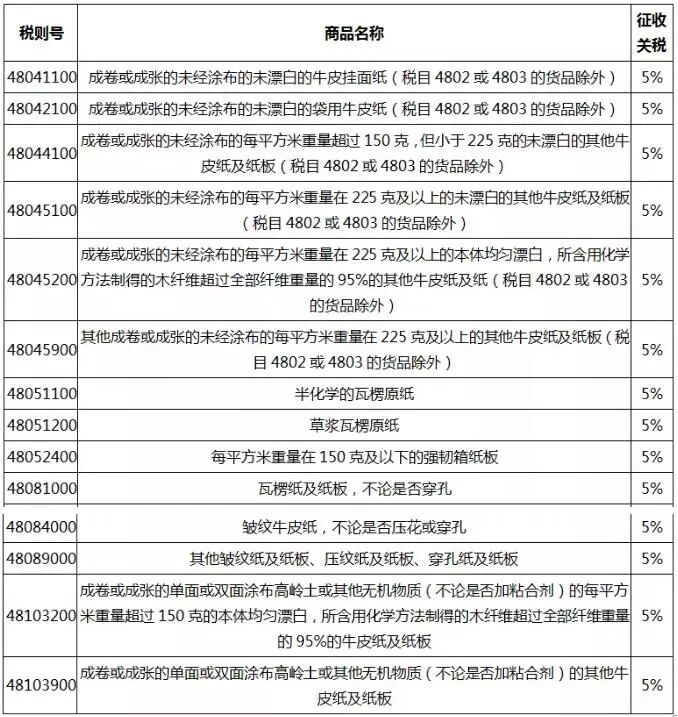 | 税则号 | 商品名称 | 征收关税 |
|---|---|---|
| 48041100 | 成卷或成张的未经涂布的未漂白的牛皮挂面纸（税目 4802 或 4803 的货品除外） | 5% |
| 48042100 | 成卷或成张的未经涂布的未漂白的袋用牛皮纸（税目 4802 或 4803 的货品除外） | 5% |
| 48044100 | 成卷或成张的未经涂布的每平方米重量超过 150 克，但小于 225 克的未漂白的其他牛皮纸及纸板（税目 4802 或 4803 的货品除外） | 5% |
| 48045100 | 成卷或成张的未经涂布的每平方米重量在 225 克及以上的未漂白的其他牛皮纸及纸板（税目 4802 或 4803 的货品除外） | 5% |
| 48045200 | 成卷或成张的未经涂布的每平方米重量在 225 克及以上的本体均匀漂白，所含用化学方法制得的木纤维超过全部纤维重量的 95%的其他牛皮纸及纸（税目 4802 或 4803 的货品除外） | 5% |
| 48045900 | 其他成卷或成张的未经涂布的每平方米重量在 225 克及以上的其他牛皮纸及纸板（税目 4802 或 4803 的货品除外） | 5% |
| 48051100 | 半化学的瓦楞原纸 | 5% |
| 48051200 | 草浆瓦楞原纸 | 5% |
| 48052400 | 每平方米重量在 150 克及以下的强韧箱纸板 | 5% |
| 48081000 | 瓦楞纸及纸板，不论是否穿孔 | 5% |
| 48084000 | 皱纹牛皮纸，不论是否压花或穿孔 | 5% |
| 48089000 | 其他皱纹纸及纸板、压纹纸及纸板、穿孔纸及纸板 | 5% |
| 48103200 | 成卷或成张的单面或双面涂布高岭土或其他无机物质（不论是否加粘合剂）的每平方米重量超过 150 克的本体均匀漂白，所含用化学方法制得的木纤维超过全部纤维重量的 95%的牛皮纸及纸板 | 5% |
| 48103900 | 成卷或成张的单面或双面涂布高岭土或其他无机物质（不论是否加粘合剂）的其他牛皮纸及纸板 | 5% |